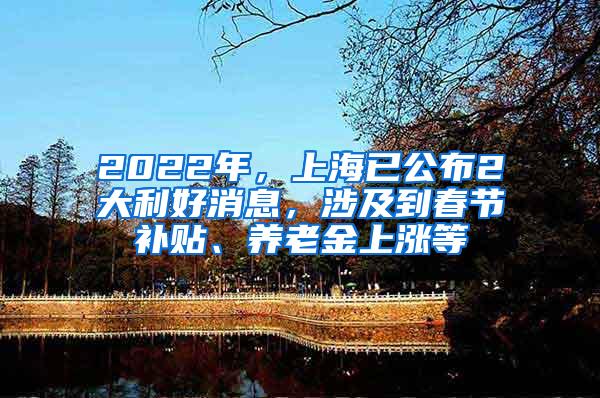 2022年，上海已公布2大利好消息，涉及到春节补贴、养老金上涨等